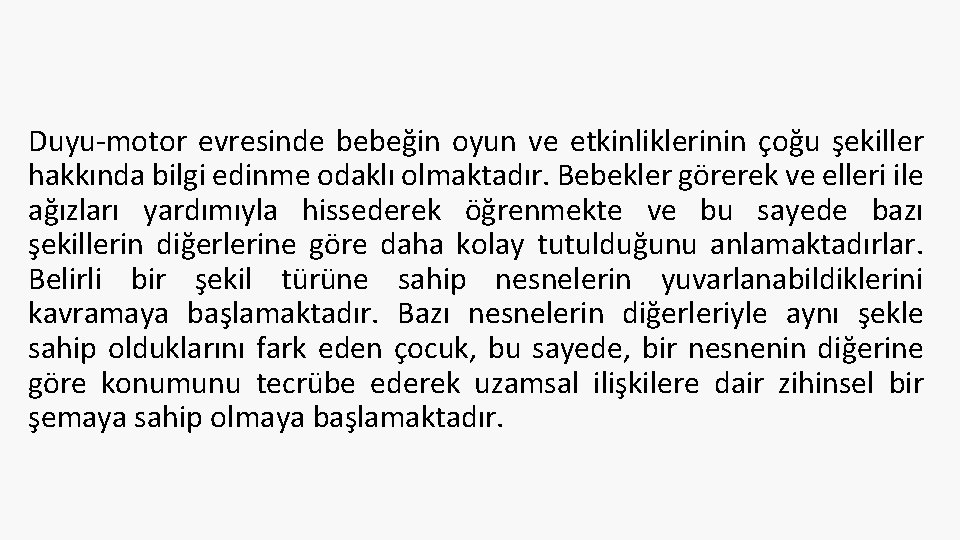 Duyu-motor evresinde bebeğin oyun ve etkinliklerinin çoğu şekiller hakkında bilgi edinme odaklı olmaktadır. Bebekler görerek ve elleri ile ağızları yardımıyla hissederek öğrenmekte ve bu sayede bazı şekillerin diğerlerine göre daha kolay tutulduğunu anlamaktadırlar. Belirli bir şekil türüne sahip nesnelerin yuvarlanabildiklerini kavramaya başlamaktadır. Bazı nesnelerin diğerleriyle aynı şekle sahip olduklarını fark eden çocuk, bu sayede, bir nesnenin diğerine göre konumunu tecrübe ederek uzamsal ilişkilere dair zihinsel bir şemaya sahip olmaya başlamaktadır.